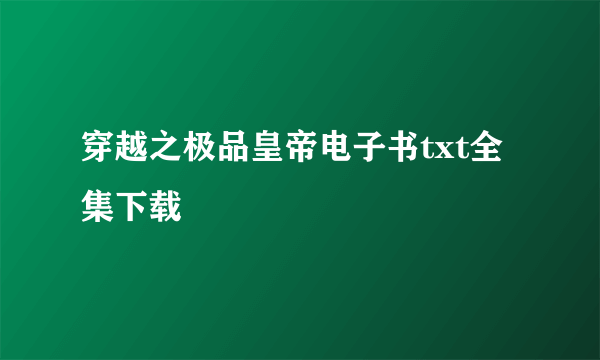 穿越之极品皇帝电子书txt全集下载